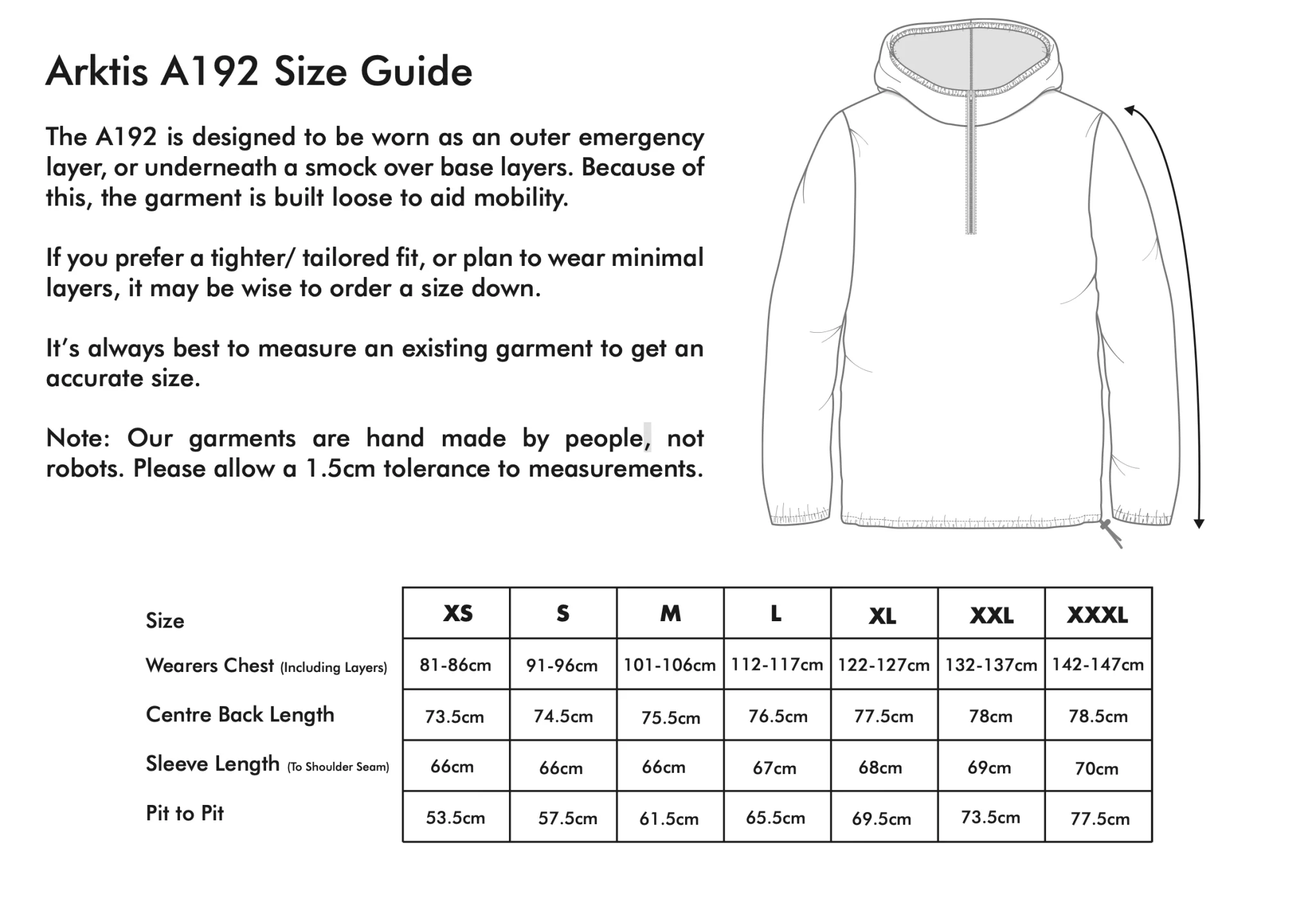 Arktis A192 Size Guide

The A192 is designed to be worn as an outer emergency layer, or underneath a smock over base layers. Because of this, the garment is built loose to aid mobility.

If you prefer a tighter/ tailored fit, or plan to wear minimal layers, it may be wise to order a size down.

It's always best to measure an existing garment to get an accurate size.

Note: Our garments are hand made by people, not robots. Please allow a 1.5cm tolerance to measurements.

| Size | XS | S | M | L | XL | XXL | XXXL |
|---|---|---|---|---|---|---|---|
| Wearers Chest (Including Layers) | 81-86cm | 91-96cm | 101-106cm | 112-117cm | 122-127cm | 132-137cm | 142-147cm |
| Centre Back Length | 73.5cm | 74.5cm | 75.5cm | 76.5cm | 77.5cm | 78cm | 78.5cm |
| Sleeve Length (To Shoulder Seam) | 66cm | 66cm | 66cm | 67cm | 68cm | 69cm | 70cm |
| Pit to Pit | 53.5cm | 57.5cm | 61.5cm | 65.5cm | 69.5cm | 73.5cm | 77.5cm |